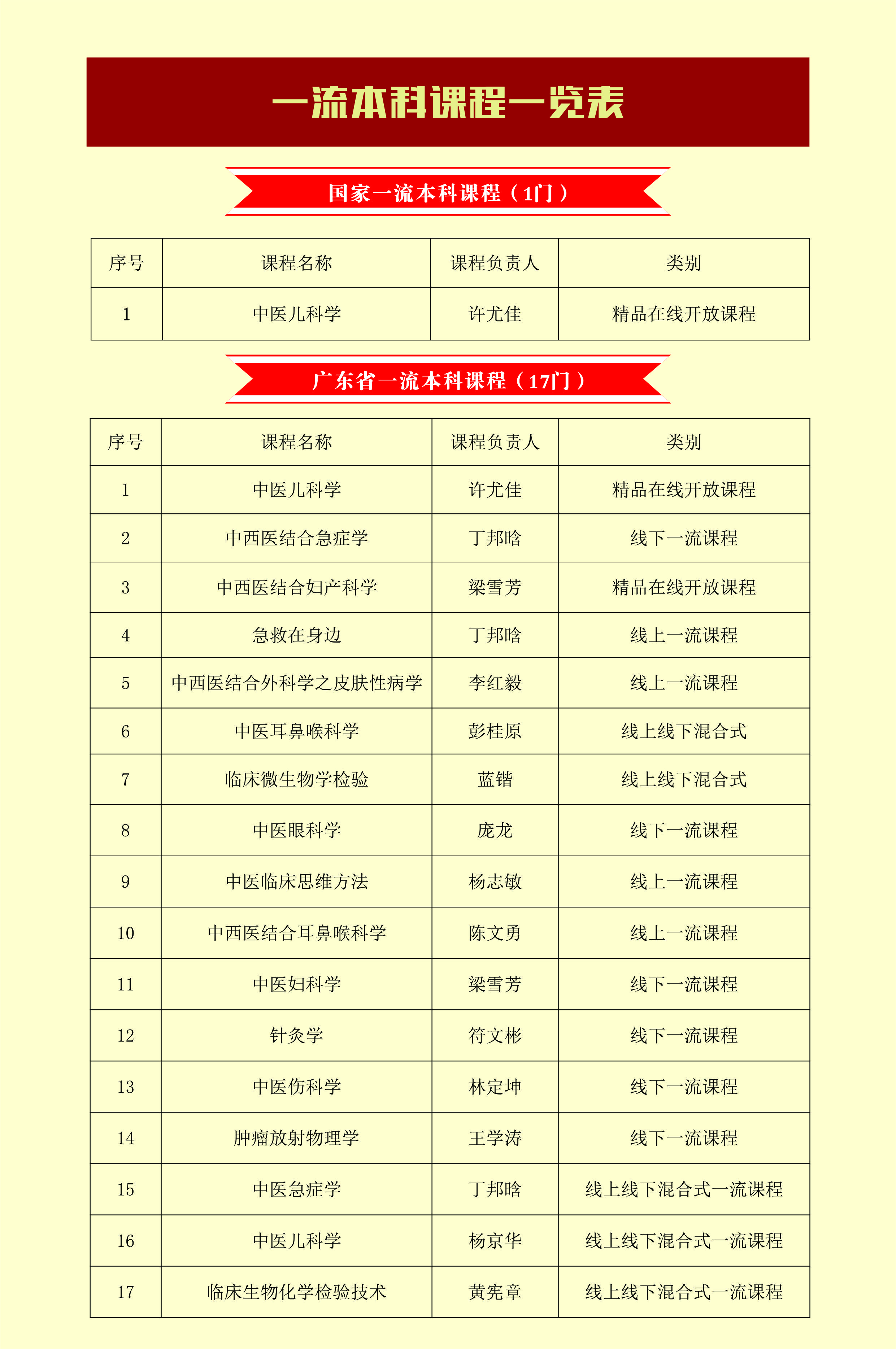 一流本科课程一览表

国家一流本科课程（1门）

| 序号 | 课程名称 | 课程负责人 | 类别 |
|---|---|---|---|
| 1 | 中医儿科学 | 许尤佳 | 精品在线开放课程 |

广东省一流本科课程（17门）

| 序号 | 课程名称 | 课程负责人 | 类别 |
|---|---|---|---|
| 1 | 中医儿科学 | 许尤佳 | 精品在线开放课程 |
| 2 | 中西医结合急症学 | 丁邦晗 | 线下一流课程 |
| 3 | 中西医结合妇产科学 | 梁雪芳 | 精品在线开放课程 |
| 4 | 急救在身边 | 丁邦晗 | 线上一流课程 |
| 5 | 中西医结合外科学之皮肤性病学 | 李红毅 | 线上一流课程 |
| 6 | 中医耳鼻喉科学 | 彭桂原 | 线上线下混合式 |
| 7 | 临床微生物学检验 | 蓝锴 | 线上线下混合式 |
| 8 | 中医眼科学 | 庞龙 | 线下一流课程 |
| 9 | 中医临床思维方法 | 杨志敏 | 线上一流课程 |
| 10 | 中西医结合耳鼻喉科学 | 陈文勇 | 线上一流课程 |
| 11 | 中医妇科学 | 梁雪芳 | 线下一流课程 |
| 12 | 针灸学 | 符文彬 | 线下一流课程 |
| 13 | 中医伤科学 | 林定坤 | 线下一流课程 |
| 14 | 肿瘤放射物理学 | 王学涛 | 线下一流课程 |
| 15 | 中医急症学 | 丁邦晗 | 线上线下混合式一流课程 |
| 16 | 中医儿科学 | 杨京华 | 线上线下混合式一流课程 |
| 17 | 临床生物化学检验技术 | 黄宪章 | 线上线下混合式一流课程 |